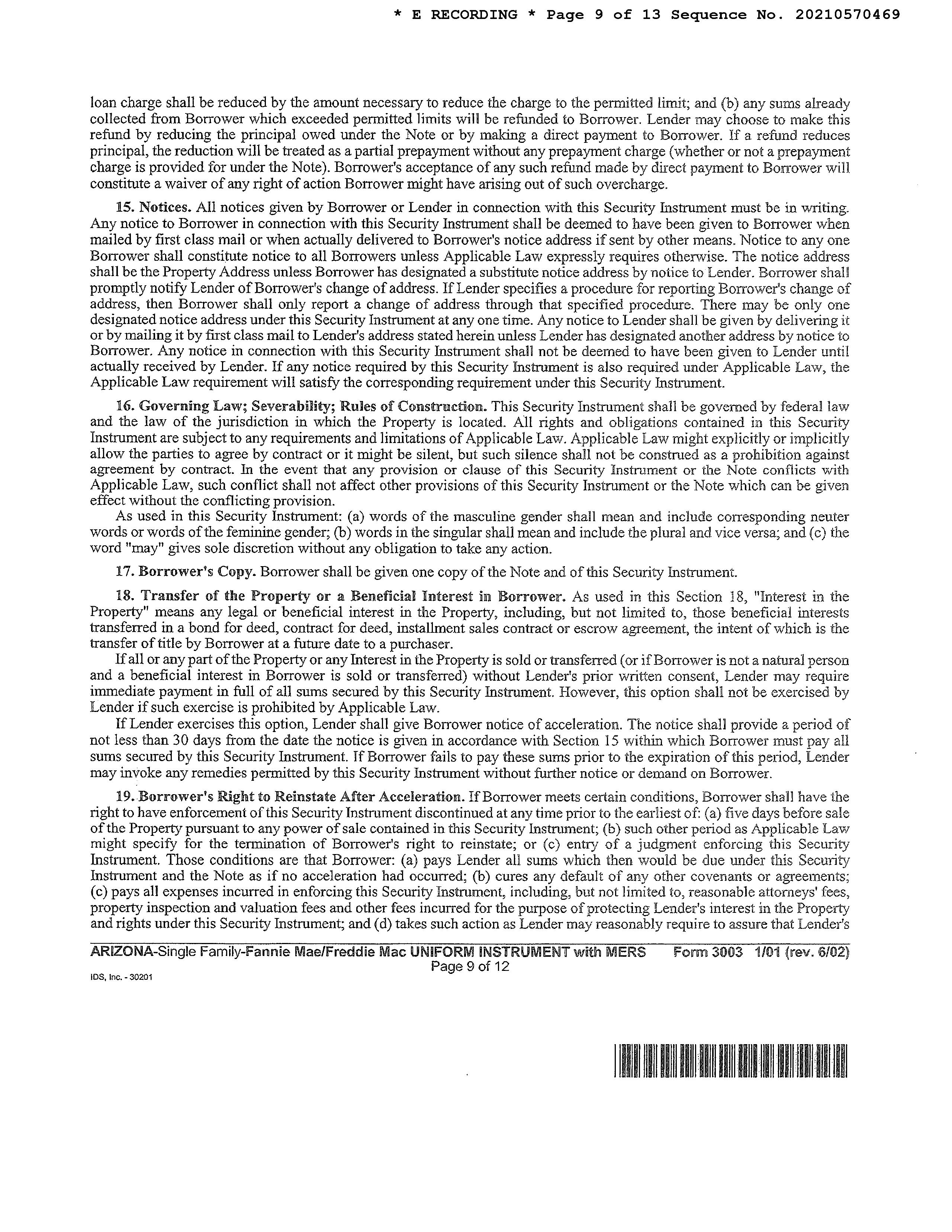 * E RECORDING * Page 9 of 13 Sequence No. 20210570469

loan charge shall be reduced by the amount necessary to reduce the charge to the permitted limit; and (b) any sums already collected from Borrower which exceeded permitted limits will be refunded to Borrower. Lender may choose to make this refund by reducing the principal owed under the Note or by making a direct payment to Borrower. If a refund reduces principal, the reduction will be treated as a partial prepayment without any prepayment charge (whether or not a prepayment charge is provided for under the Note). Borrower's acceptance of any such refund made by direct payment to Borrower will constitute a waiver of any right of action Borrower might have arising out of such overcharge.

15. Notices. All notices given by Borrower or Lender in connection with this Security Instrument must be in writing. Any notice to Borrower in connection with this Security Instrument shall be deemed to have been given to Borrower when mailed by first class mail or when actually delivered to Borrower's notice address if sent by other means. Notice to any one Borrower shall constitute notice to all Borrowers unless Applicable Law expressly requires otherwise. The notice address shall be the Property Address unless Borrower has designated a substitute notice address by notice to Lender. Borrower shall promptly notify Lender of Borrower's change of address. If Lender specifies a procedure for reporting Borrower's change of address, then Borrower shall only report a change of address through that specified procedure. There may be only one designated notice address under this Security Instrument at any one time. Any notice to Lender shall be given by delivering it or by mailing it by first class mail to Lender's address stated herein unless Lender has designated another address by notice to Borrower. Any notice in connection with this Security Instrument shall not be deemed to have been given to Lender until actually received by Lender. If any notice required by this Security Instrument is also required under Applicable Law, the Applicable Law requirement will satisfy the corresponding requirement under this Security Instrument.

16. Governing Law; Severability; Rules of Construction. This Security Instrument shall be governed by federal law and the law of the jurisdiction in which the Property is located. All rights and obligations contained in this Security Instrument are subject to any requirements and limitations of Applicable Law. Applicable Law might explicitly or implicitly allow the parties to agree by contract or it might be silent, but such silence shall not be construed as a prohibition against agreement by contract. In the event that any provision or clause of this Security Instrument or the Note conflicts with Applicable Law, such conflict shall not affect other provisions of this Security Instrument or the Note which can be given effect without the conflicting provision.

As used in this Security Instrument: (a) words of the masculine gender shall mean and include corresponding neuter words or words of the feminine gender; (b) words in the singular shall mean and include the plural and vice versa; and (c) the word "may" gives sole discretion without any obligation to take any action.

17. Borrower's Copy. Borrower shall be given one copy of the Note and of this Security Instrument.

18. Transfer of the Property or a Beneficial Interest in Borrower. As used in this Section 18, "Interest in the Property" means any legal or beneficial interest in the Property, including, but not limited to, those beneficial interests transferred in a bond for deed, contract for deed, installment sales contract or escrow agreement, the intent of which is the transfer of title by Borrower at a future date to a purchaser.

If all or any part of the Property or any Interest in the Property is sold or transferred (or if Borrower is not a natural person and a beneficial interest in Borrower is sold or transferred) without Lender's prior written consent, Lender may require immediate payment in full of all sums secured by this Security Instrument. However, this option shall not be exercised by Lender if such exercise is prohibited by Applicable Law.

If Lender exercises this option, Lender shall give Borrower notice of acceleration. The notice shall provide a period of not less than 30 days from the date the notice is given in accordance with Section 15 within which Borrower must pay all sums secured by this Security Instrument. If Borrower fails to pay these sums prior to the expiration of this period, Lender may invoke any remedies permitted by this Security Instrument without further notice or demand on Borrower.

19. Borrower's Right to Reinstate After Acceleration. If Borrower meets certain conditions, Borrower shall have the right to have enforcement of this Security Instrument discontinued at any time prior to the earliest of: (a) five days before sale of the Property pursuant to any power of sale contained in this Security Instrument; (b) such other period as Applicable Law might specify for the termination of Borrower's right to reinstate; or (c) entry of a judgment enforcing this Security Instrument. Those conditions are that Borrower: (a) pays Lender all sums which then would be due under this Security Instrument and the Note as if no acceleration had occurred; (b) cures any default of any other covenants or agreements; (c) pays all expenses incurred in enforcing this Security Instrument, including, but not limited to, reasonable attorneys' fees, property inspection and valuation fees and other fees incurred for the purpose of protecting Lender's interest in the Property and rights under this Security Instrument; and (d) takes such action as Lender may reasonably require to assure that Lender's

ARIZONA-Single Family-Fannie Mae/Freddie Mac UNIFORM INSTRUMENT with MERS Form 3003 1/01 (rev. 6/02)
Page 9 of 12
IDS, Inc. - 30201